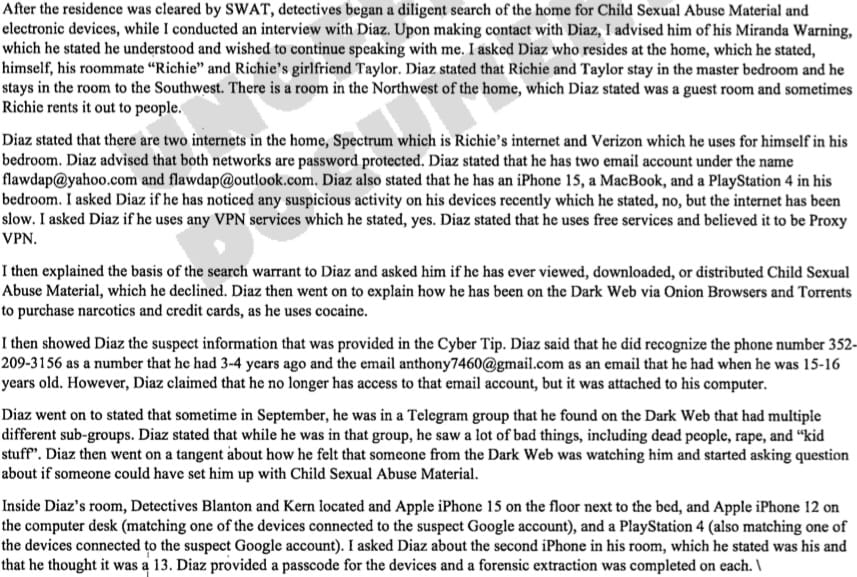 After the residence was cleared by SWAT, detectives began a diligent search of the home for Child Sexual Abuse Material and electronic devices, while I conducted an interview with Diaz. Upon making contact with Diaz, I advised him of his Miranda Warning, which he stated he understood and wished to continue speaking with me. I asked Diaz who resides at the home, which he stated, himself, his roommate "Richie" and Richie's girlfriend Taylor. Diaz stated that Richie and Taylor stay in the master bedroom and he stays in the room to the Southwest. There is a room in the Northwest of the home, which Diaz stated was a guest room and sometimes Richie rents it out to people.

Diaz stated that there are two internets in the home, Spectrum which is Richie's internet and Verizon which he uses for himself in his bedroom. Diaz advised that both networks are password protected. Diaz stated that he has two email account under the name flawdap@yahoo.com and flawdap@outlook.com. Diaz also stated that he has an iPhone 15, a MacBook, and a PlayStation 4 in his bedroom. I asked Diaz if he has noticed any suspicious activity on his devices recently which he stated, no, but the internet has been slow. I asked Diaz if he uses any VPN services which he stated, yes. Diaz stated that he uses free services and believed it to be Proxy VPN.

I then explained the basis of the search warrant to Diaz and asked him if he has ever viewed, downloaded, or distributed Child Sexual Abuse Material, which he declined. Diaz then went on to explain how he has been on the Dark Web via Onion Browsers and Torrents to purchase narcotics and credit cards, as he uses cocaine.

I then showed Diaz the suspect information that was provided in the Cyber Tip. Diaz said that he did recognize the phone number 352-209-3156 as a number that he had 3-4 years ago and the email anthony7460@gmail.com as an email that he had when he was 15-16 years old. However, Diaz claimed that he no longer has access to that email account, but it was attached to his computer.

Diaz went on to stated that sometime in September, he was in a Telegram group that he found on the Dark Web that had multiple different sub-groups. Diaz stated that while he was in that group, he saw a lot of bad things, including dead people, rape, and "kid stuff". Diaz then went on a tangent about how he felt that someone from the Dark Web was watching him and started asking question about if someone could have set him up with Child Sexual Abuse Material.

Inside Diaz's room, Detectives Blanton and Kern located and Apple iPhone 15 on the floor next to the bed, and Apple iPhone 12 on the computer desk (matching one of the devices connected to the suspect Google account), and a PlayStation 4 (also matching one of the devices connected to the suspect Google account). I asked Diaz about the second iPhone in his room, which he stated was his and that he thought it was a 13. Diaz provided a passcode for the devices and a forensic extraction was completed on each. \